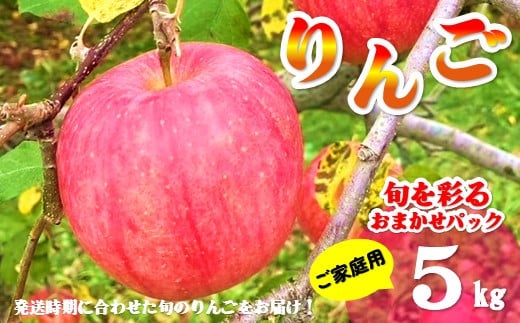 りんご

旬を彩る
おまかせパック

ご家庭用

5kg

発送時期に合わせた旬のりんごをお届け！